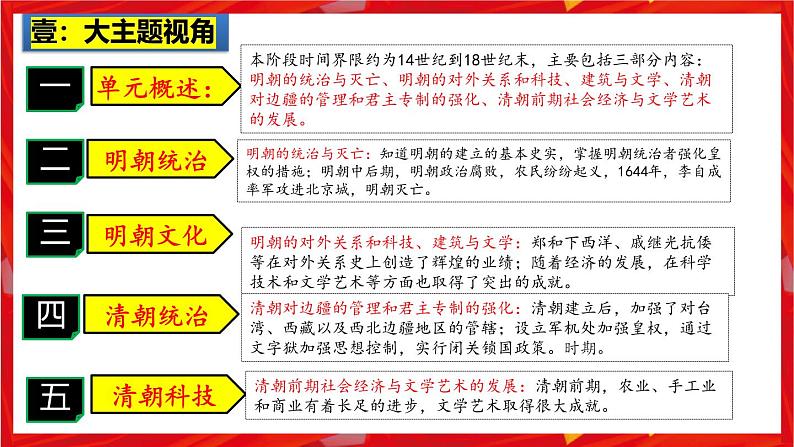 壹：大主题视角

一 单元概述：

本阶段时间界限约为14世纪到18世纪末，主要包括三部分内容：明朝的统治与灭亡、明朝的对外关系和科技、建筑与文学、清朝对边疆的管理和君主专制的强化、清朝前期社会经济与文学艺术的发展。

二 明朝统治

明朝的统治与灭亡：知道明朝的建立的基本史实，掌握明朝统治者强化皇权的措施；明朝中后期，明朝政治腐败，农民纷纷起义，1644年，李自成率军攻进北京城，明朝灭亡。

三 明朝文化

明朝的对外关系和科技、建筑与文学：郑和下西洋、戚继光抗倭等在对外关系史上创造了辉煌的业绩；随着经济的发展，在科学技术和文学艺术等方面也取得了突出的成就。

四 清朝统治

清朝对边疆的管理和君主专制的强化：清朝建立后，加强了对台湾、西藏以及西北边疆地区的管辖；设立军机处加强皇权，通过文字狱加强思想控制，实行闭关锁国政策。时期。

五 清朝科技

清朝前期社会经济与文学艺术的发展：清朝前期，农业、手工业和商业有着长足的进步，文学艺术取得很大成就。